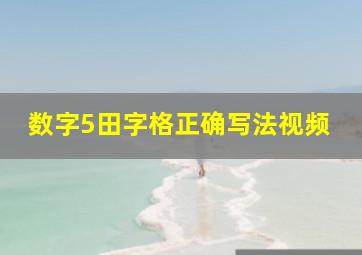 数字5田字格正确写法视频